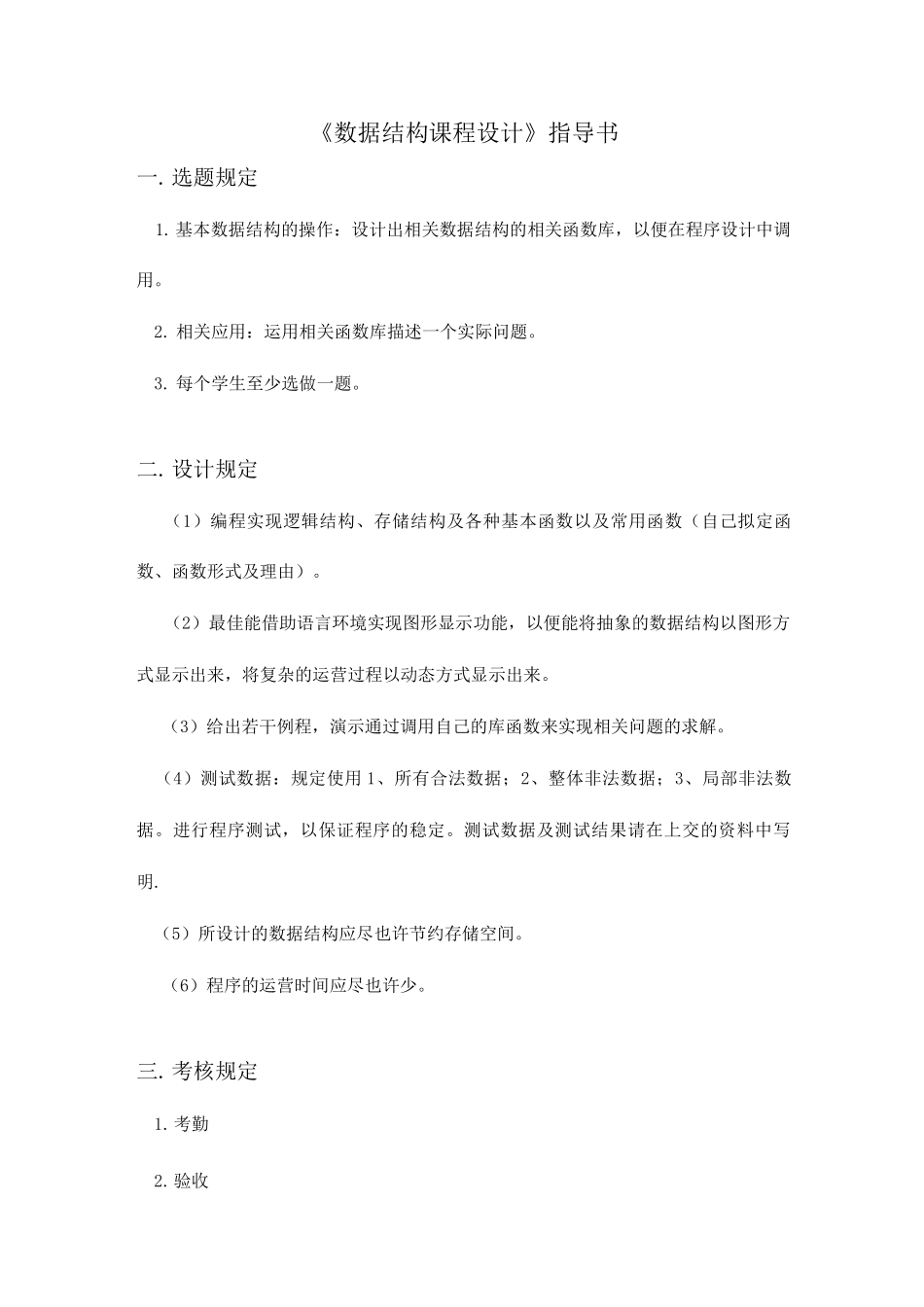 《数据结构课程设计》指导书

一. 选题规定

1. 基本数据结构的操作：设计出相关数据结构的相关函数库，以便在程序设计中调用。

2. 相关应用：运用相关函数库描述一个实际问题。

3. 每个学生至少选做一题。

二. 设计规定

（1）编程实现逻辑结构、存储结构及各种基本函数以及常用函数（自己拟定函数、函数形式及理由）。

（2）最佳能借助语言环境实现图形显示功能，以便能将抽象的数据结构以图形方式显示出来，将复杂的运营过程以动态方式显示出来。

（3）给出若干例程，演示通过调用自己的库函数来实现相关问题的求解。

（4）测试数据：规定使用 1、所有合法数据；2、整体非法数据；3、局部非法数据。进行程序测试，以保证程序的稳定。测试数据及测试结果请在上交的资料中写明.

（5）所设计的数据结构应尽也许节约存储空间。

（6）程序的运营时间应尽也许少。

三. 考核规定

1. 考勤

2. 验收